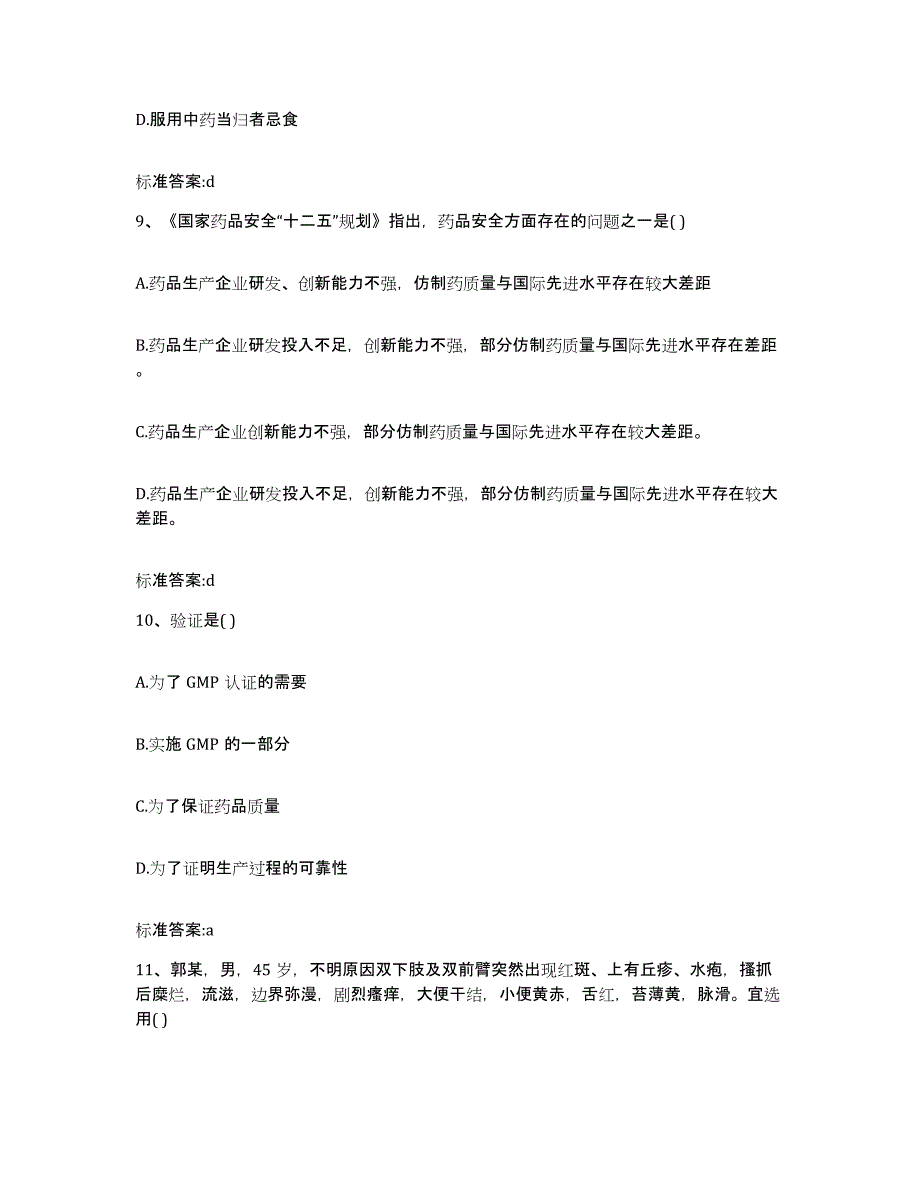 D.服用中药当归者忌食

标准答案:d

9、《国家药品安全“十二五”规划》指出，药品安全方面存在的问题之一是( )

A.药品生产企业研发、创新能力不强，仿制药质量与国际先进水平存在较大差距

B.药品生产企业研发投入不足，创新能力不强，部分仿制药质量与国际先进水平存在差距。

C.药品生产企业创新能力不强，部分仿制药质量与国际先进水平存在较大差距。

D.药品生产企业研发投入不足，创新能力不强，部分仿制药质量与国际先进水平存在较大差距。

标准答案:d

10、验证是( )

A.为了 GMP 认证的需要

B.实施 GMP 的一部分

C.为了保证药品质量

D.为了证明生产过程的可靠性

标准答案:a

11、郭某，男，45 岁，不明原因双下肢及双前臂突然出现红斑、上有丘疹、水疱，搔抓后糜烂，流滋，边界弥漫，剧烈瘙痒，大便干结，小便黄赤，舌红，苔薄黄，脉滑。宜选用( )